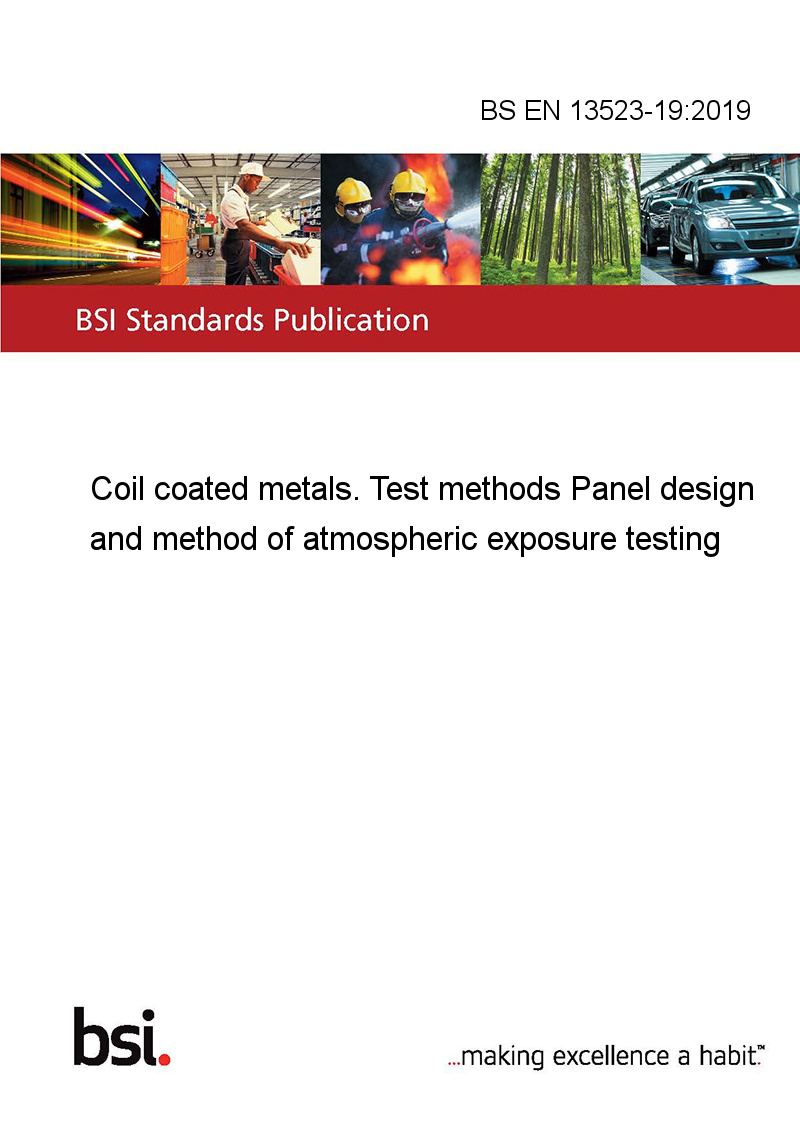 BS EN 13523-19:2019

BSI Standards Publication

Coil coated metals. Test methods Panel design and method of atmospheric exposure testing

bsi.

...making excellence a habit.™